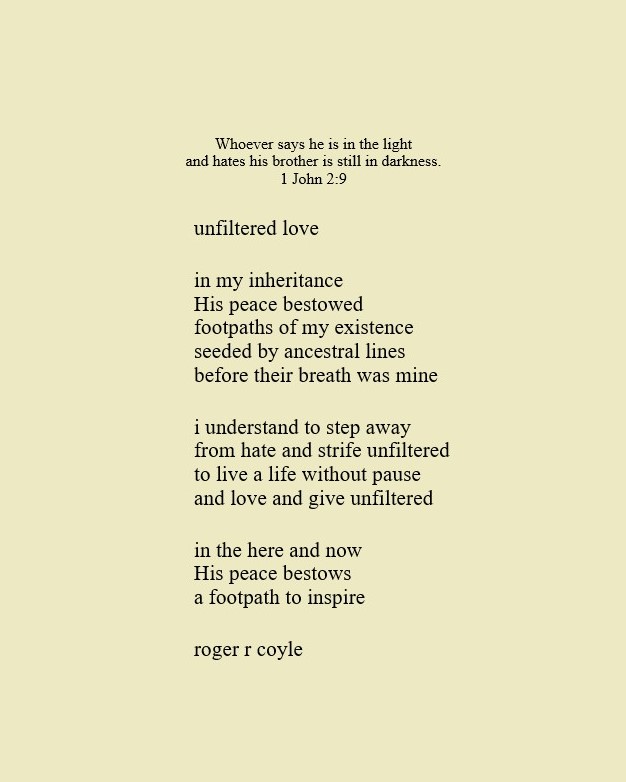 Whoever says he is in the light
and hates his brother is still in darkness.
1 John 2:9

unfiltered love

in my inheritance
His peace bestowed
footpaths of my existence
seeded by ancestral lines
before their breath was mine

i understand to step away
from hate and strife unfiltered
to live a life without pause
and love and give unfiltered

in the here and now
His peace bestows
a footpath to inspire

roger r coyle